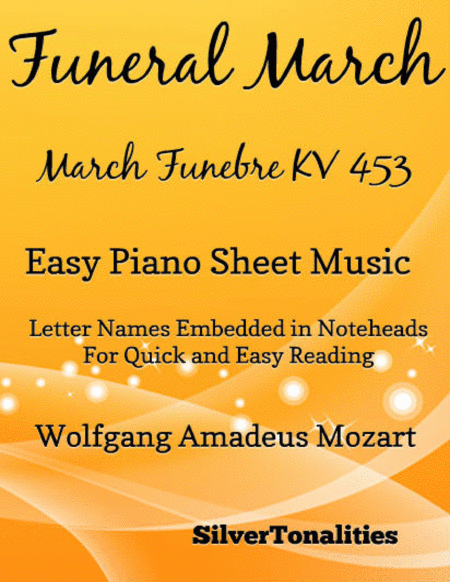 Funeral March

March Funebre KV 453

Easy Piano Sheet Music

Letter Names Embedded in Noteheads For Quick and Easy Reading

Wolfgang Amadeus Mozart

SilverTonalities